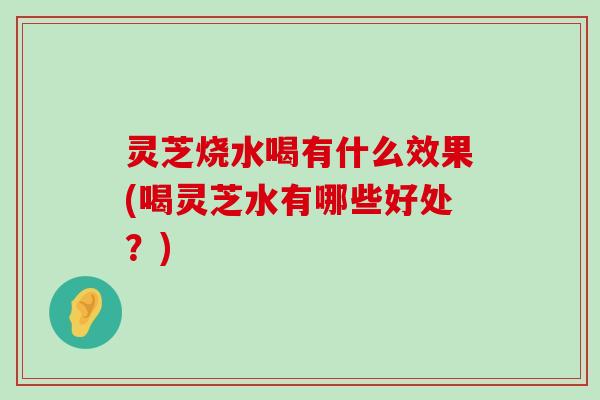 灵芝烧水喝有什么效果(喝灵芝水有哪些好处？)